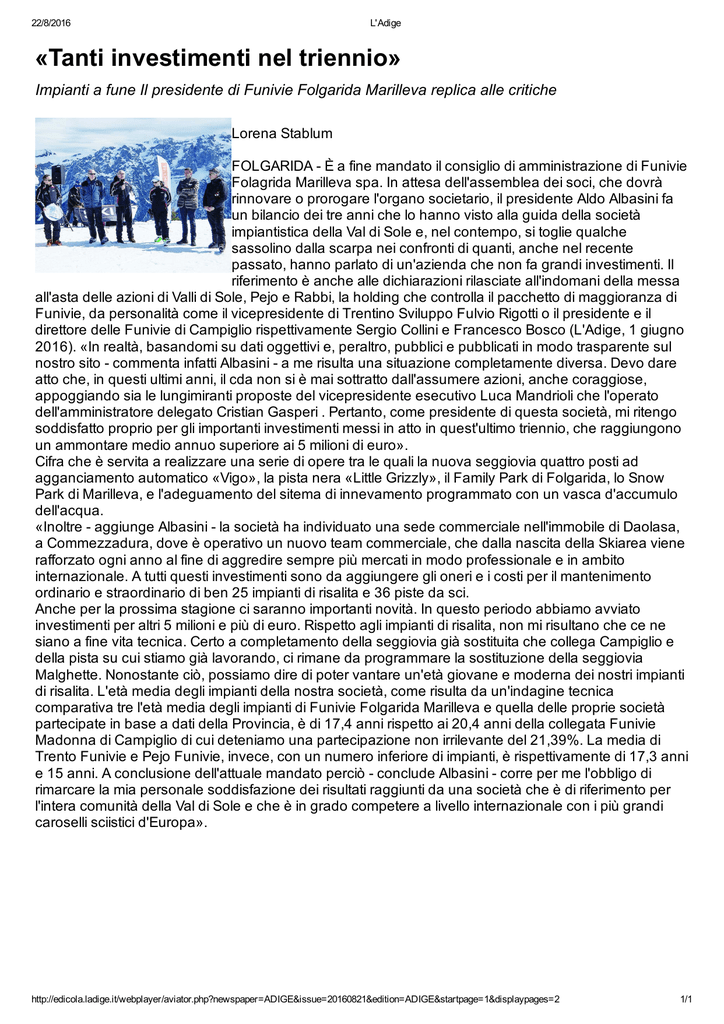 22/8/2016 L'Adige

«Tanti investimenti nel triennio»

Impianti a fune Il presidente di Funivie Folgarida Marilleva replica alle critiche

Lorena Stablum

FOLGARIDA - È a fine mandato il consiglio di amministrazione di Funivie Folagrida Marilleva spa. In attesa dell'assemblea dei soci, che dovrà rinnovare o prorogare l'organo societario, il presidente Aldo Albasini fa un bilancio dei tre anni che lo hanno visto alla guida della società impiantistica della Val di Sole e, nel contempo, si toglie qualche sassolino dalla scarpa nei confronti di quanti, anche nel recente passato, hanno parlato di un'azienda che non fa grandi investimenti. Il riferimento è anche alle dichiarazioni rilasciate all'indomani della messa all'asta delle azioni di Valli di Sole, Pejo e Rabbi, la holding che controlla il pacchetto di maggioranza di Funivie, da personalità come il vicepresidente di Trentino Sviluppo Fulvio Rigotti o il presidente e il direttore delle Funivie di Campiglio rispettivamente Sergio Collini e Francesco Bosco (L'Adige, 1 giugno 2016). «In realtà, basandomi su dati oggettivi e, peraltro, pubblici e pubblicati in modo trasparente sul nostro sito - commenta infatti Albasini - a me risulta una situazione completamente diversa. Devo dare atto che, in questi ultimi anni, il cda non si è mai sottratto dall'assumere azioni, anche coraggiose, appoggiando sia le lungimiranti proposte del vicepresidente esecutivo Luca Mandrioli che l'operato dell'amministratore delegato Cristian Gasperi . Pertanto, come presidente di questa società, mi ritengo soddisfatto proprio per gli importanti investimenti messi in atto in quest'ultimo triennio, che raggiungono un ammontare medio annuo superiore ai 5 milioni di euro».
Cifra che è servita a realizzare una serie di opere tra le quali la nuova seggiovia quattro posti ad agganciamento automatico «Vigo», la pista nera «Little Grizzly», il Family Park di Folgarida, lo Snow Park di Marilleva, e l'adeguamento del sitema di innevamento programmato con un vasca d'accumulo dell'acqua.
«Inoltre - aggiunge Albasini - la società ha individuato una sede commerciale nell'immobile di Daolasa, a Commezzadura, dove è operativo un nuovo team commerciale, che dalla nascita della Skiarea viene rafforzato ogni anno al fine di aggredire sempre più mercati in modo professionale e in ambito internazionale. A tutti questi investimenti sono da aggiungere gli oneri e i costi per il mantenimento ordinario e straordinario di ben 25 impianti di risalita e 36 piste da sci.
Anche per la prossima stagione ci saranno importanti novità. In questo periodo abbiamo avviato investimenti per altri 5 milioni e più di euro. Rispetto agli impianti di risalita, non mi risultano che ce ne siano a fine vita tecnica. Certo a completamento della seggiovia già sostituita che collega Campiglio e della pista su cui stiamo già lavorando, ci rimane da programmare la sostituzione della seggiovia Malghette. Nonostante ciò, possiamo dire di poter vantare un'età giovane e moderna dei nostri impianti di risalita. L'età media degli impianti della nostra società, come risulta da un'indagine tecnica comparativa tre l'età media degli impianti di Funivie Folgarida Marilleva e quella delle proprie società partecipate in base a dati della Provincia, è di 17,4 anni rispetto ai 20,4 anni della collegata Funivie Madonna di Campiglio di cui deteniamo una partecipazione non irrilevante del 21,39%. La media di Trento Funivie e Pejo Funivie, invece, con un numero inferiore di impianti, è rispettivamente di 17,3 anni e 15 anni. A conclusione dell'attuale mandato perciò - conclude Albasini - corre per me l'obbligo di rimarcare la mia personale soddisfazione dei risultati raggiunti da una società che è di riferimento per l'intera comunità della Val di Sole e che è in grado competere a livello internazionale con i più grandi caroselli sciistici d'Europa».

http://edicola.ladige.it/webplayer/aviator.php?newspaper=ADIGE&issue=20160821&edition=ADIGE&startpage=1&displaypages=2 1/1